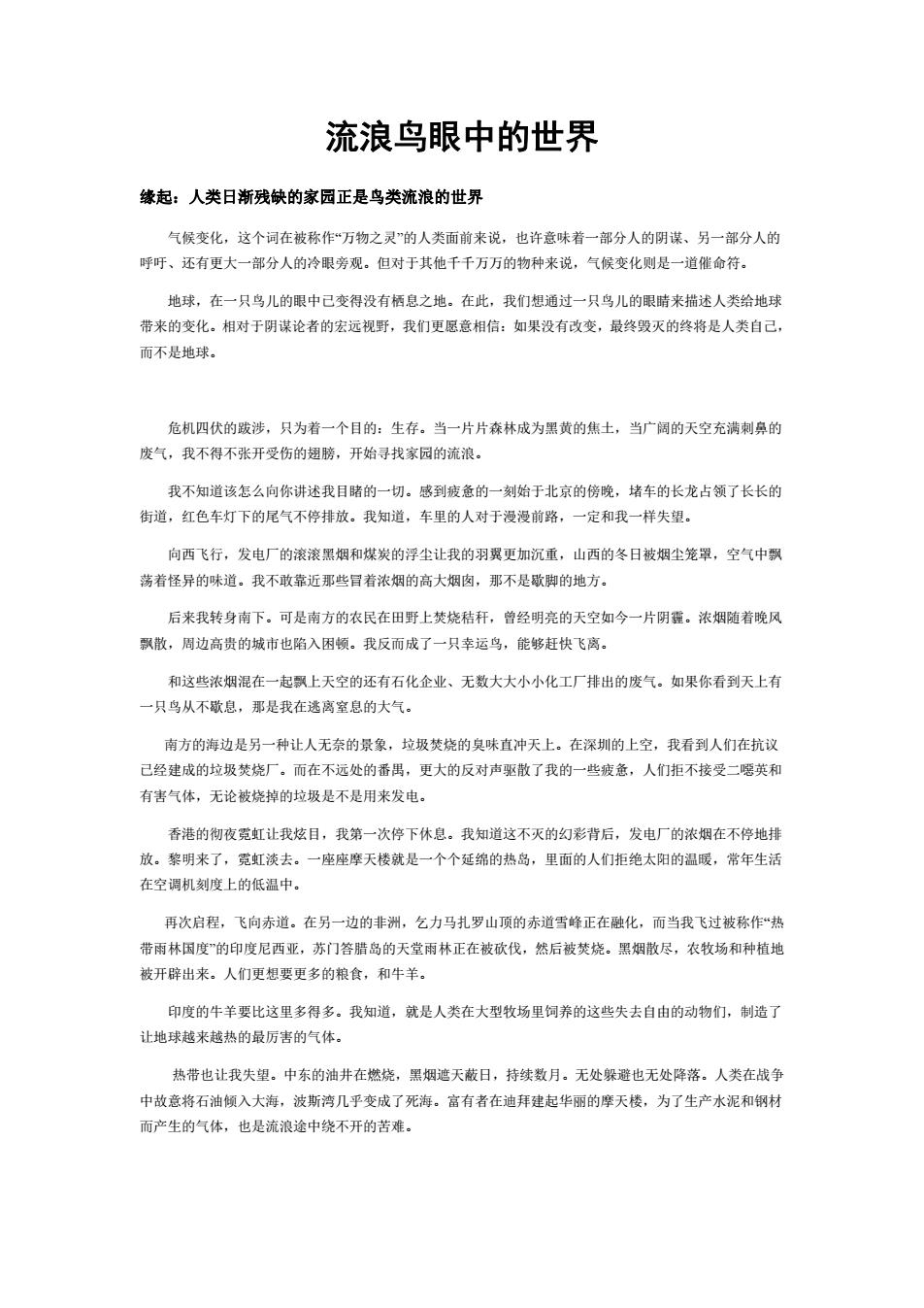 流浪鸟眼中的世界

缘起：人类日渐残缺的家园正是鸟类流浪的世界

气候变化，这个词在被称作“万物之灵”的人类面前来说，也许意味着一部分人的阴谋、另一部分人的呼吁、还有更大一部分人的冷眼旁观。但对于其他千千万万的物种来说，气候变化则是一道催命符。

地球，在一只鸟儿的眼中已变得没有栖息之地。在此，我们想通过一只鸟儿的眼睛来描述人类给地球带来的变化。相对于阴谋论者的宏远视野，我们更愿意相信：如果没有改变，最终毁灭的终将是人类自己，而不是地球。

危机四伏的跋涉，只为着一个目的：生存。当一片片森林成为黑黄的焦土，当广阔的天空充满刺鼻的废气，我不得不张开受伤的翅膀，开始寻找家园的流浪。

我不知道该怎么向你讲述我目睹的一切。感到疲惫的一刻始于北京的傍晚，堵车的长龙占领了长长的街道，红色车灯下的尾气不停排放。我知道，车里的人对于漫漫前路，一定和我一样失望。

向西飞行，发电厂的滚滚黑烟和煤炭的浮尘让我的羽翼更加沉重，山西的冬日被烟尘笼罩，空气中飘荡着怪异的味道。我不敢靠近那些冒着浓烟的高大烟囱，那不是歇脚的地方。

后来我转身南下。可是南方的农民在田野上焚烧秸秆，曾经明亮的天空如今一片阴霾。浓烟随着晚风飘散，周边高贵的城市也陷入困顿。我反而成了一只幸运鸟，能够赶快飞离。

和这些浓烟混在一起飘上天空的还有石化企业、无数大大小小化工厂排出的废气。如果你看到天上有一只鸟从不歇息，那是我在逃离窒息的大气。

南方的海边是另一种让人无奈的景象，垃圾焚烧的臭味直冲天上。在深圳的上空，我看到人们在抗议已经建成的垃圾焚烧厂。而在不远处的番禺，更大的反对声驱散了我的一些疲惫，人们拒不接受二噁英和有害气体，无论被烧掉的垃圾是不是用来发电。

香港的彻夜霓虹让我炫目，我第一次停下休息。我知道这不灭的幻彩背后，发电厂的浓烟在不停地排放。黎明来了，霓虹淡去。一座座摩天楼就是一个个延绵的热岛，里面的人们拒绝太阳的温暖，常年生活在空调机刻度上的低温中。

再次启程，飞向赤道。在另一边的非洲，乞力马扎罗山顶的赤道雪峰正在融化，而当我飞过被称作“热带雨林国度”的印度尼西亚，苏门答腊岛的天堂雨林正在被砍伐，然后被焚烧。黑烟散尽，农牧场和种植地被开辟出来。人们更想要更多的粮食，和牛羊。

印度的牛羊要比这里多得多。我知道，就是人类在大型牧场里饲养的这些失去自由的动物们，制造了让地球越来越热的最厉害的气体。

热带也让我失望。中东的油井在燃烧，黑烟遮天蔽日，持续数月。无处躲避也无处降落。人类在战争中故意将石油倾入大海，波斯湾几乎变成了死海。富有者在迪拜建起华丽的摩天楼，为了生产水泥和钢材而产生的气体，也是流浪途中绕不开的苦难。